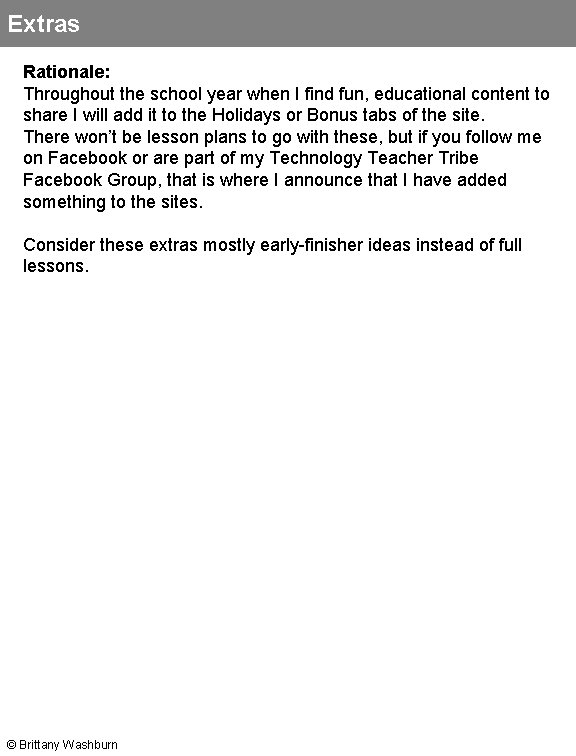 Extras

Rationale:
Throughout the school year when I find fun, educational content to share I will add it to the Holidays or Bonus tabs of the site.
There won't be lesson plans to go with these, but if you follow me on Facebook or are part of my Technology Teacher Tribe Facebook Group, that is where I announce that I have added something to the sites.

Consider these extras mostly early-finisher ideas instead of full lessons.

© Brittany Washburn